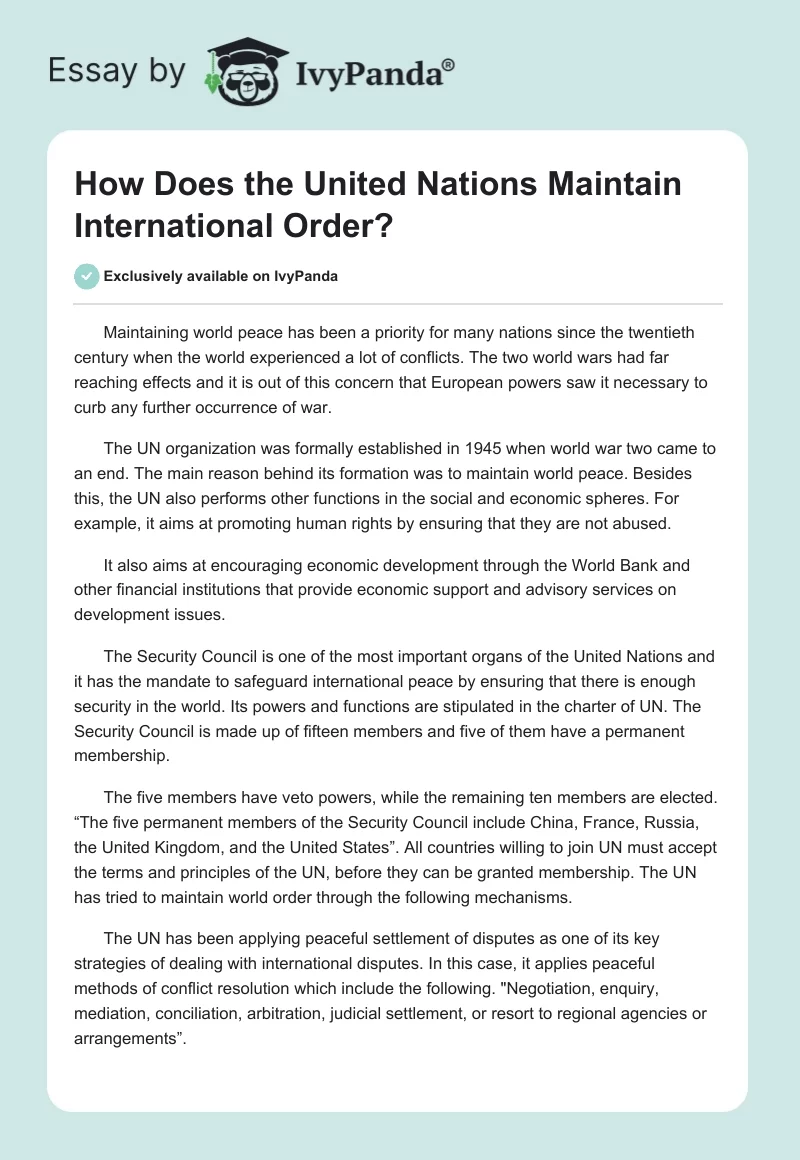 Essay by IvyPanda®

How Does the United Nations Maintain International Order?

Exclusively available on IvyPanda

Maintaining world peace has been a priority for many nations since the twentieth century when the world experienced a lot of conflicts. The two world wars had far reaching effects and it is out of this concern that European powers saw it necessary to curb any further occurrence of war.

The UN organization was formally established in 1945 when world war two came to an end. The main reason behind its formation was to maintain world peace. Besides this, the UN also performs other functions in the social and economic spheres. For example, it aims at promoting human rights by ensuring that they are not abused.

It also aims at encouraging economic development through the World Bank and other financial institutions that provide economic support and advisory services on development issues.

The Security Council is one of the most important organs of the United Nations and it has the mandate to safeguard international peace by ensuring that there is enough security in the world. Its powers and functions are stipulated in the charter of UN. The Security Council is made up of fifteen members and five of them have a permanent membership.

The five members have veto powers, while the remaining ten members are elected. “The five permanent members of the Security Council include China, France, Russia, the United Kingdom, and the United States”. All countries willing to join UN must accept the terms and principles of the UN, before they can be granted membership. The UN has tried to maintain world order through the following mechanisms.

The UN has been applying peaceful settlement of disputes as one of its key strategies of dealing with international disputes. In this case, it applies peaceful methods of conflict resolution which include the following. "Negotiation, enquiry, mediation, conciliation, arbitration, judicial settlement, or resort to regional agencies or arrangements”.